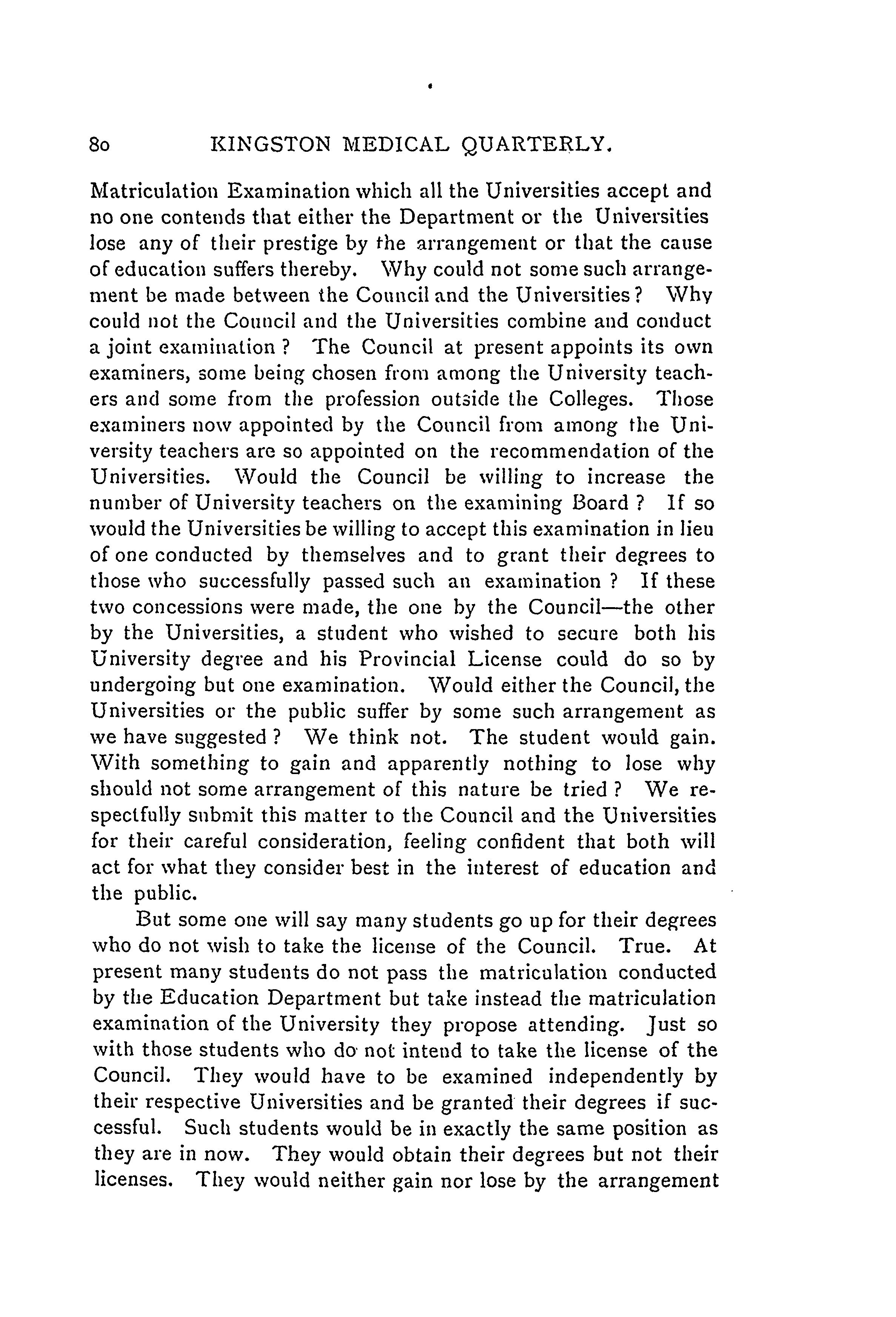 80 KINGSTON MEDICAL QUARTERLY.

Matriculation Examination which all the Universities accept and no one contends that either the Department or the Universities lose any of their prestige by the arrangement or that the cause of education suffers thereby. Why could not some such arrangement be made between the Council and the Universities? Why could not the Council and the Universities combine and conduct a joint examination? The Council at present appoints its own examiners, some being chosen from among the University teachers and some from the profession outside the Colleges. Those examiners now appointed by the Council from among the University teachers are so appointed on the recommendation of the Universities. Would the Council be willing to increase the number of University teachers on the examining Board? If so would the Universities be willing to accept this examination in lieu of one conducted by themselves and to grant their degrees to those who successfully passed such an examination? If these two concessions were made, the one by the Council—the other by the Universities, a student who wished to secure both his University degree and his Provincial License could do so by undergoing but one examination. Would either the Council, the Universities or the public suffer by some such arrangement as we have suggested? We think not. The student would gain. With something to gain and apparently nothing to lose why should not some arrangement of this nature be tried? We respectfully submit this matter to the Council and the Universities for their careful consideration, feeling confident that both will act for what they consider best in the interest of education and the public.

But some one will say many students go up for their degrees who do not wish to take the license of the Council. True. At present many students do not pass the matriculation conducted by the Education Department but take instead the matriculation examination of the University they propose attending. Just so with those students who do not intend to take the license of the Council. They would have to be examined independently by their respective Universities and be granted their degrees if successful. Such students would be in exactly the same position as they are in now. They would obtain their degrees but not their licenses. They would neither gain nor lose by the arrangement